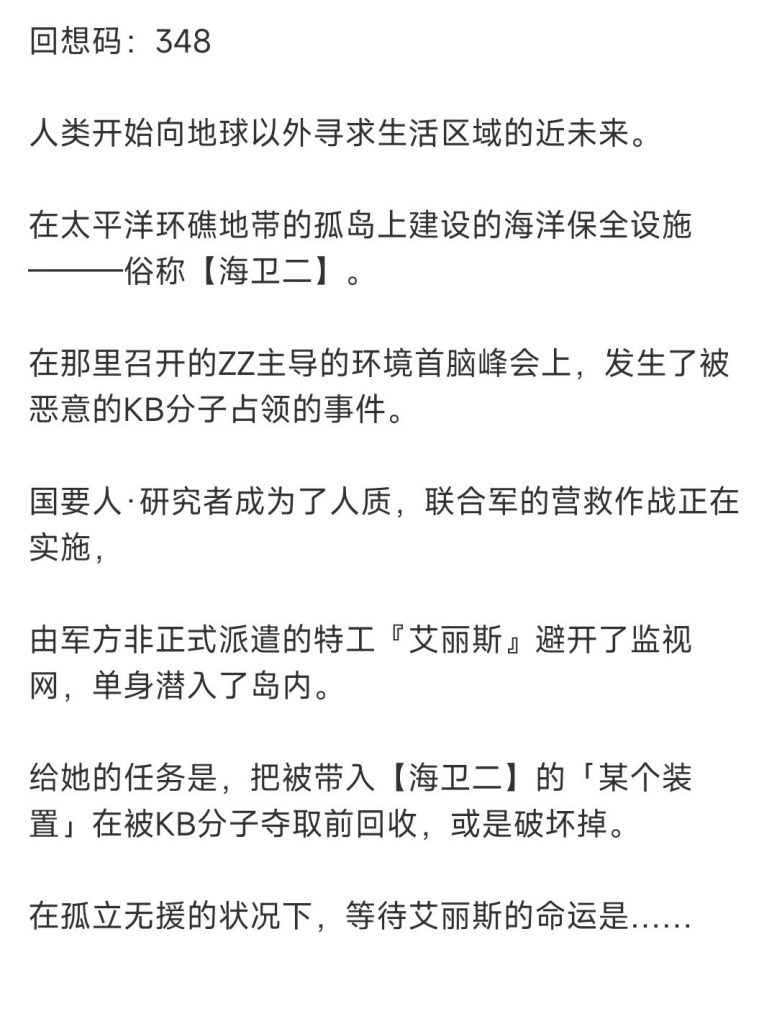 回想码：348

人类开始向地球以外寻求生活区域的近未来。

在太平洋环礁地带的孤岛上建设的海洋保全设施———俗称【海卫二】。

在那里召开的ZZ主导的环境首脑峰会上，发生了被恶意的KB分子占领的事件。

国要人·研究者成为了人质，联合军的营救作战正在实施，

由军方非正式派遣的特工『艾丽斯』避开了监视网，单身潜入了岛内。

给她的任务是，把被带入【海卫二】的「某个装置」在被KB分子夺取前回收，或是破坏掉。

在孤立无援的状况下，等待艾丽斯的命运是……